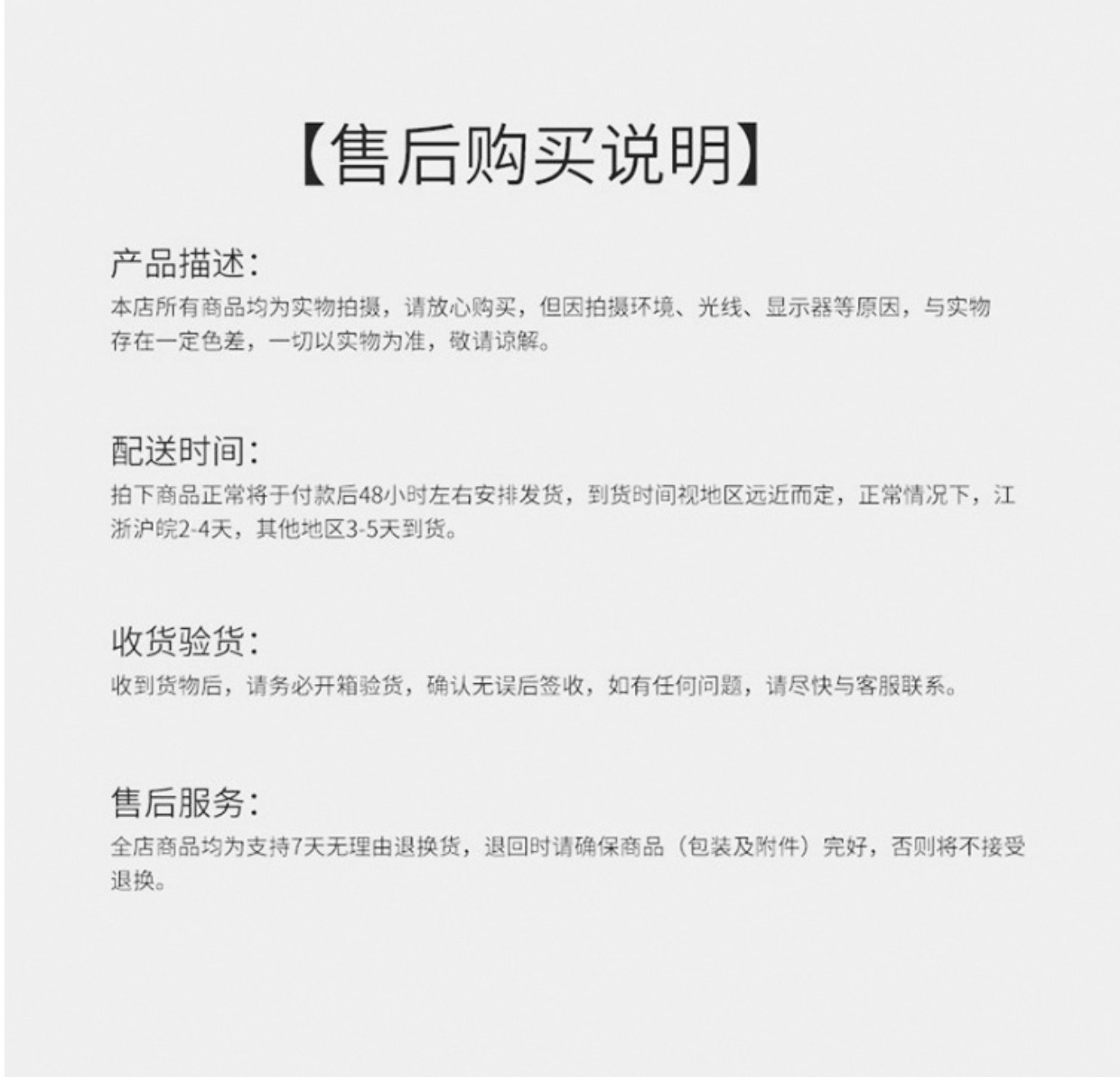 【售后购买说明】

产品描述:
本店所有商品均为实物拍摄，请放心购买，但因拍摄环境、光线、显示器等原因，与实物存在一定色差，一切以实物为准，敬请谅解。

配送时间:
拍下商品正常将于付款后48小时左右安排发货，到货时间视地区远近而定，正常情况下，江浙沪皖2-4天，其他地区3-5天到货。

收货验货:
收到货物后，请务必开箱验货，确认无误后签收，如有任何问题，请尽快与客服联系。

售后服务:
全店商品均为支持7天无理由退换货，退回时请确保商品（包装及附件）完好，否则将不接受退换。